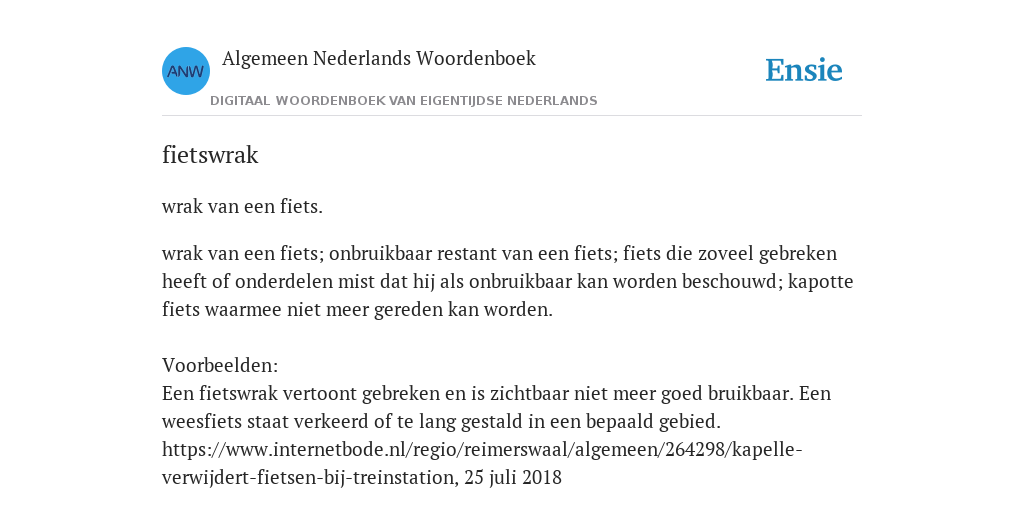 ANW

Algemeen Nederlands Woordenboek

DIGITAAL WOORDENBOEK VAN EIGENTIJDSE NEDERLANDS

Ensie

fietswrak

wrak van een fiets.

wrak van een fiets; onbruikbaar restant van een fiets; fiets die zoveel gebreken heeft of onderdelen mist dat hij als onbruikbaar kan worden beschouwd; kapotte fiets waarmee niet meer gereden kan worden.

Voorbeelden:
Een fietswrak vertoont gebreken en is zichtbaar niet meer goed bruikbaar. Een weesfiets staat verkeerd of te lang gestald in een bepaald gebied.
https://www.internetbode.nl/regio/reimerswaal/algemeen/264298/kapelle-verwijdert-fietsen-bij-treinstation, 25 juli 2018